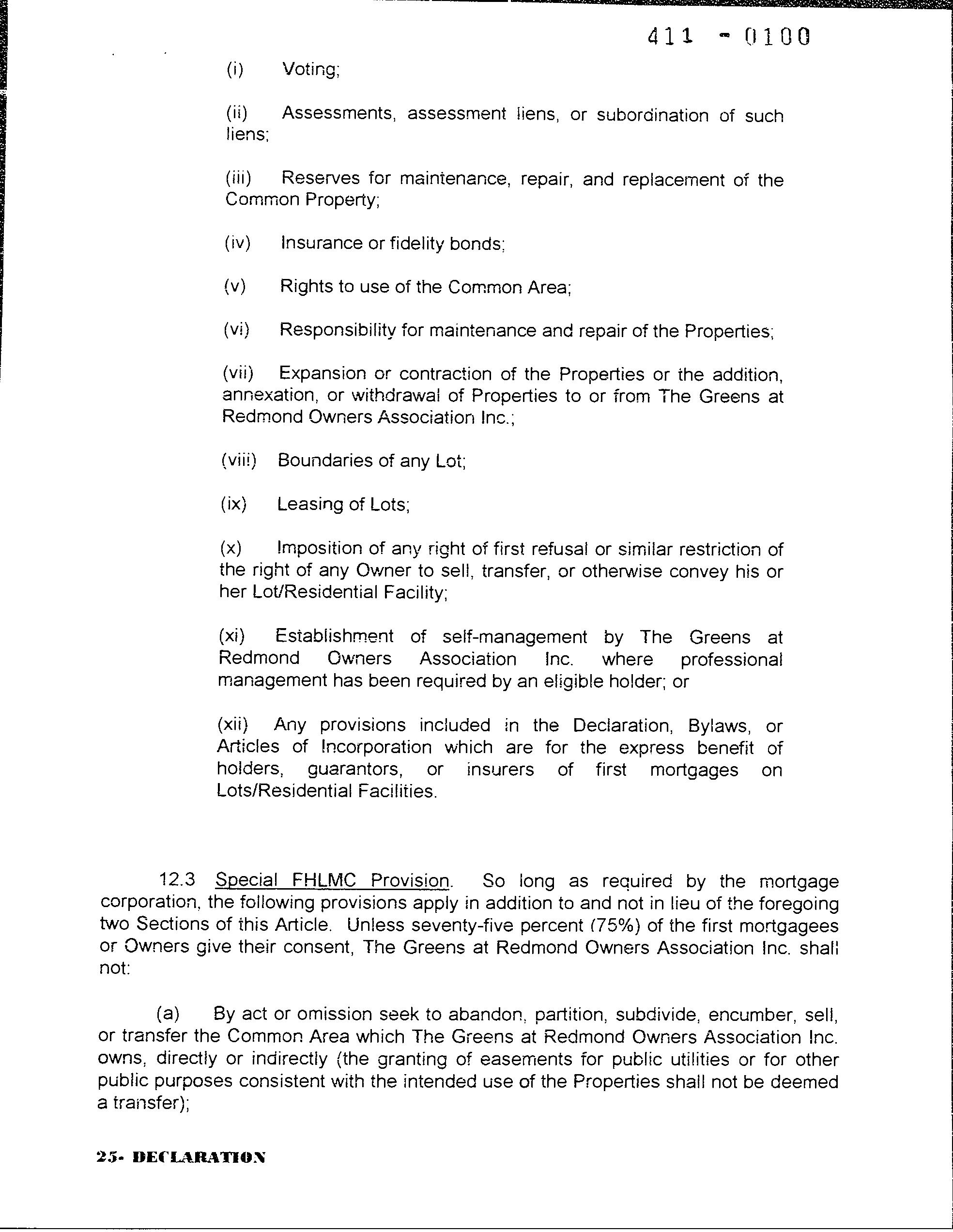 411 - 0100

(i) Voting;

(ii) Assessments, assessment liens, or subordination of such liens;

(iii) Reserves for maintenance, repair, and replacement of the Common Property;

(iv) Insurance or fidelity bonds;

(v) Rights to use of the Common Area;

(vi) Responsibility for maintenance and repair of the Properties;

(vii) Expansion or contraction of the Properties or the addition, annexation, or withdrawal of Properties to or from The Greens at Redmond Owners Association Inc.;

(viii) Boundaries of any Lot;

(ix) Leasing of Lots;

(x) Imposition of any right of first refusal or similar restriction of the right of any Owner to sell, transfer, or otherwise convey his or her Lot/Residential Facility;

(xi) Establishment of self-management by The Greens at Redmond Owners Association Inc. where professional management has been required by an eligible holder; or

(xii) Any provisions included in the Declaration, Bylaws, or Articles of Incorporation which are for the express benefit of holders, guarantors, or insurers of first mortgages on Lots/Residential Facilities.

12.3 Special FHLMC Provision. So long as required by the mortgage corporation, the following provisions apply in addition to and not in lieu of the foregoing two Sections of this Article. Unless seventy-five percent (75%) of the first mortgagees or Owners give their consent, The Greens at Redmond Owners Association Inc. shall not:

(a) By act or omission seek to abandon, partition, subdivide, encumber, sell, or transfer the Common Area which The Greens at Redmond Owners Association Inc. owns, directly or indirectly (the granting of easements for public utilities or for other public purposes consistent with the intended use of the Properties shall not be deemed a transfer);

25- DECLARATION